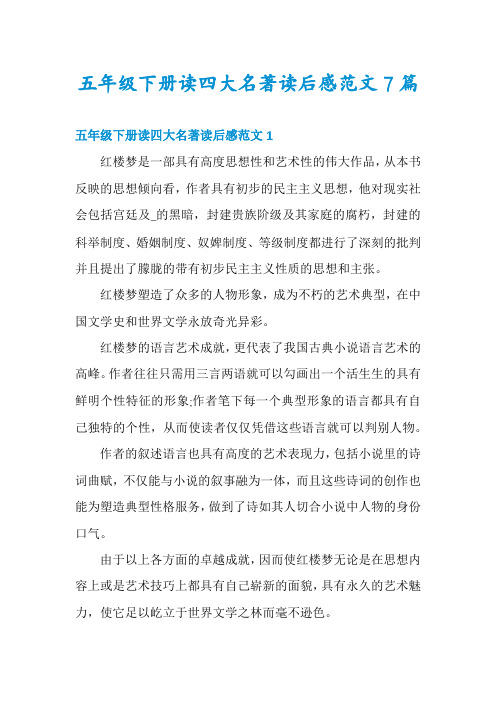 五年级下册读四大名著读后感范文7篇

五年级下册读四大名著读后感范文1

红楼梦是一部具有高度思想性和艺术性的伟大作品，从本书反映的思想倾向看，作者具有初步的民主主义思想，他对现实社会包括宫廷及_的黑暗，封建贵族阶级及其家庭的腐朽，封建的科举制度、婚姻制度、奴婢制度、等级制度都进行了深刻的批判并且提出了朦胧的带有初步民主主义性质的思想和主张。

红楼梦塑造了众多的人物形象，成为不朽的艺术典型，在中国文学史和世界文学永放奇光异彩。

红楼梦的语言艺术成就，更代表了我国古典小说语言艺术的高峰。作者往往只需用三言两语就可以勾画出一个活生生的具有鲜明个性特征的形象;作者笔下每一个典型形象的语言都具有自己独特的个性，从而使读者仅仅凭借这些语言就可以判别人物。

作者的叙述语言也具有高度的艺术表现力，包括小说里的诗词曲赋，不仅能与小说的叙事融为一体，而且这些诗词的创作也能为塑造典型性格服务，做到了诗如其人切合小说中人物的身份口气。

由于以上各方面的卓越成就，因而使红楼梦无论是在思想内容上或是艺术技巧上都具有自己崭新的面貌，具有永久的艺术魅力，使它足以屹立于世界文学之林而毫不逊色。